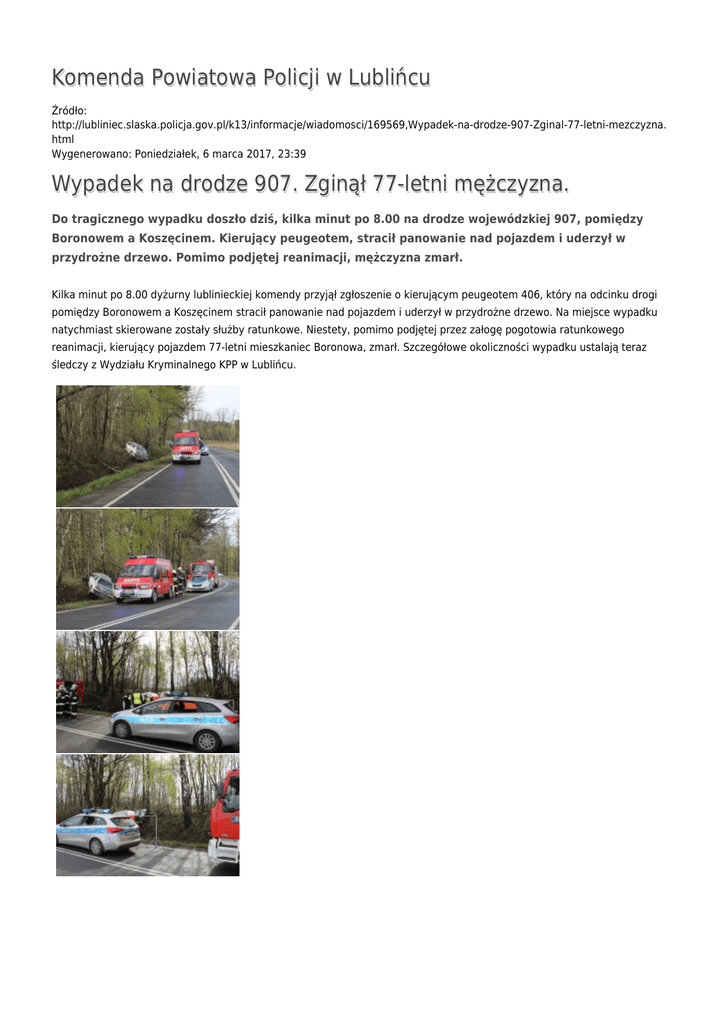 Komenda Powiatowa Policji w Lublińcu

Źródło:
http://lubliniec.slaska.policja.gov.pl/k13/informacje/wiadomosci/169569,Wypadek-na-drodze-907-Zginal-77-letni-mezczyzna.html
Wygenerowano: Poniedziałek, 6 marca 2017, 23:39

Wypadek na drodze 907. Zginął 77-letni mężczyzna.

Do tragicznego wypadku doszło dziś, kilka minut po 8.00 na drodze wojewódzkiej 907, pomiędzy Boronowem a Koszęcinem. Kierujący peugeotem, stracił panowanie nad pojazdem i uderzył w przydrożne drzewo. Pomimo podjętej reanimacji, mężczyzna zmarł.

Kilka minut po 8.00 dyżurny lublinieckiej komendy przyjął zgłoszenie o kierującym peugeotem 406, który na odcinku drogi pomiędzy Boronowem a Koszęcinem stracił panowanie nad pojazdem i uderzył w przydrożne drzewo. Na miejsce wypadku natychmiast skierowane zostały służby ratunkowe. Niestety, pomimo podjętej przez załogę pogotowia ratunkowego reanimacji, kierujący pojazdem 77-letni mieszkaniec Boronowa, zmarł. Szczegółowe okoliczności wypadku ustalają teraz śledczy z Wydziału Kryminalnego KPP w Lublińcu.